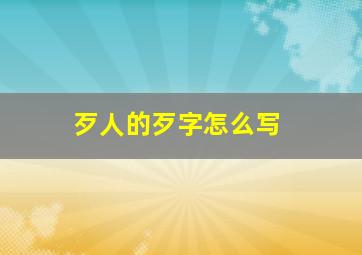 歹人的歹字怎么写